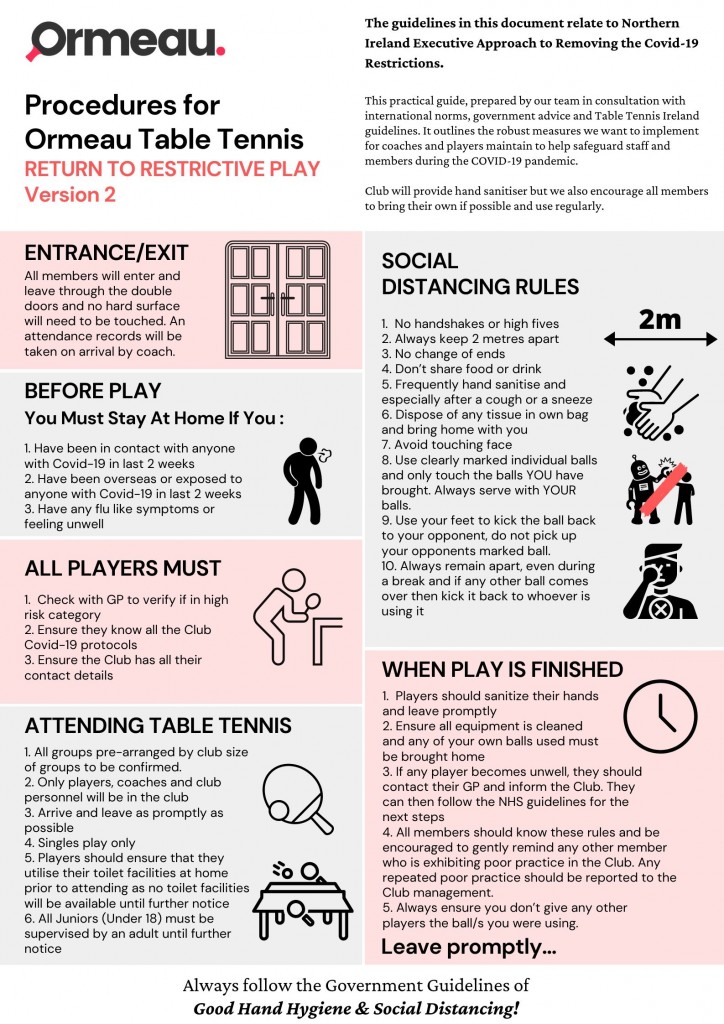 Ormeau.

Procedures for Ormeau Table Tennis
RETURN TO RESTRICTIVE PLAY
Version 2

The guidelines in this document relate to Northern Ireland Executive Approach to Removing the Covid-19 Restrictions.

This practical guide, prepared by our team in consultation with international norms, government advice and Table Tennis Ireland guidelines. It outlines the robust measures we want to implement for coaches and players maintain to help safeguard staff and members during the COVID-19 pandemic.

Club will provide hand sanitiser but we also encourage all members to bring their own if possible and use regularly.

ENTRANCE/EXIT
All members will enter and leave through the double doors and no hard surface will need to be touched. An attendance records will be taken on arrival by coach.

BEFORE PLAY
You Must Stay At Home If You :
1. Have been in contact with anyone with Covid-19 in last 2 weeks
2. Have been overseas or exposed to anyone with Covid-19 in last 2 weeks
3. Have any flu like symptoms or feeling unwell

ALL PLAYERS MUST
1. Check with GP to verify if in high risk category
2. Ensure they know all the Club Covid-19 protocols
3. Ensure the Club has all their contact details

ATTENDING TABLE TENNIS
1. All groups pre-arranged by club size of groups to be confirmed.
2. Only players, coaches and club personnel will be in the club
3. Arrive and leave as promptly as possible
4. Singles play only
5. Players should ensure that they utilise their toilet facilities at home prior to attending as no toilet facilities will be available until further notice
6. All Juniors (Under 18) must be supervised by an adult until further notice

SOCIAL DISTANCING RULES
2m
1. No handshakes or high fives
2. Always keep 2 metres apart
3. No change of ends
4. Don't share food or drink
5. Frequently hand sanitise and especially after a cough or a sneeze
6. Dispose of any tissue in own bag and bring home with you
7. Avoid touching face
8. Use clearly marked individual balls and only touch the balls YOU have brought. Always serve with YOUR balls.
9. Use your feet to kick the ball back to your opponent, do not pick up your opponents marked ball.
10. Always remain apart, even during a break and if any other ball comes over then kick it back to whoever is using it

WHEN PLAY IS FINISHED
1. Players should sanitize their hands and leave promptly
2. Ensure all equipment is cleaned and any of your own balls used must be brought home
3. If any player becomes unwell, they should contact their GP and inform the Club. They can then follow the NHS guidelines for the next steps
4. All members should know these rules and be encouraged to gently remind any other member who is exhibiting poor practice in the Club. Any repeated poor practice should be reported to the Club management.
5. Always ensure you don't give any other players the ball/s you were using.
Leave promptly...

Always follow the Government Guidelines of
Good Hand Hygiene & Social Distancing!